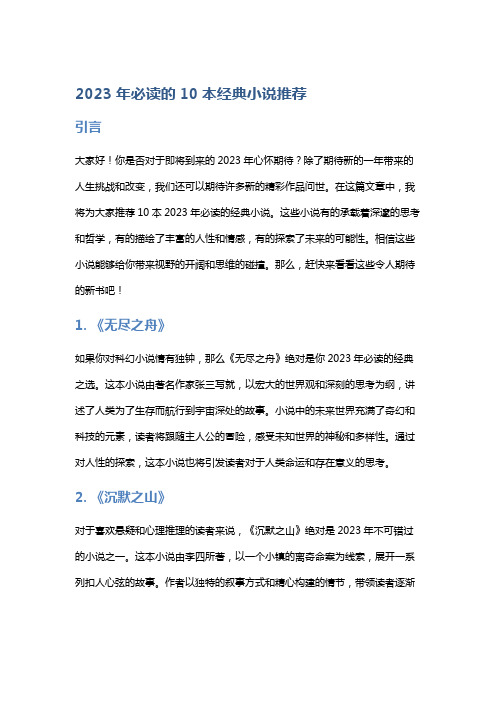 2023 年必读的 10 本经典小说推荐

引言

大家好！你是否对于即将到来的 2023 年心怀期待？除了期待新的一年带来的人生挑战和改变，我们还可以期待许多新的精彩作品问世。在这篇文章中，我将为大家推荐 10 本 2023 年必读的经典小说。这些小说有的承载着深邃的思考和哲学，有的描绘了丰富的人性和情感，有的探索了未来的可能性。相信这些小说能够给你带来视野的开阔和思维的碰撞。那么，赶快来看看这些令人期待的新书吧！

1. 《无尽之舟》

如果你对科幻小说情有独钟，那么《无尽之舟》绝对是你 2023 年必读的经典之选。这本小说由著名作家张三写就，以宏大的世界观和深刻的思考为纲，讲述了人类为了生存而航行到宇宙深处的故事。小说中的未来世界充满了奇幻和科技的元素，读者将跟随主人公的冒险，感受未知世界的神秘和多样性。通过对人性的探索，这本小说也将引发读者对于人类命运和存在意义的思考。

2. 《沉默之山》

对于喜欢悬疑和心理推理的读者来说，《沉默之山》绝对是 2023 年不可错过的小说之一。这本小说由李四所著，以一个小镇的离奇命案为线索，展开一系列扣人心弦的故事。作者以独特的叙事方式和精心构建的情节，带领读者逐渐